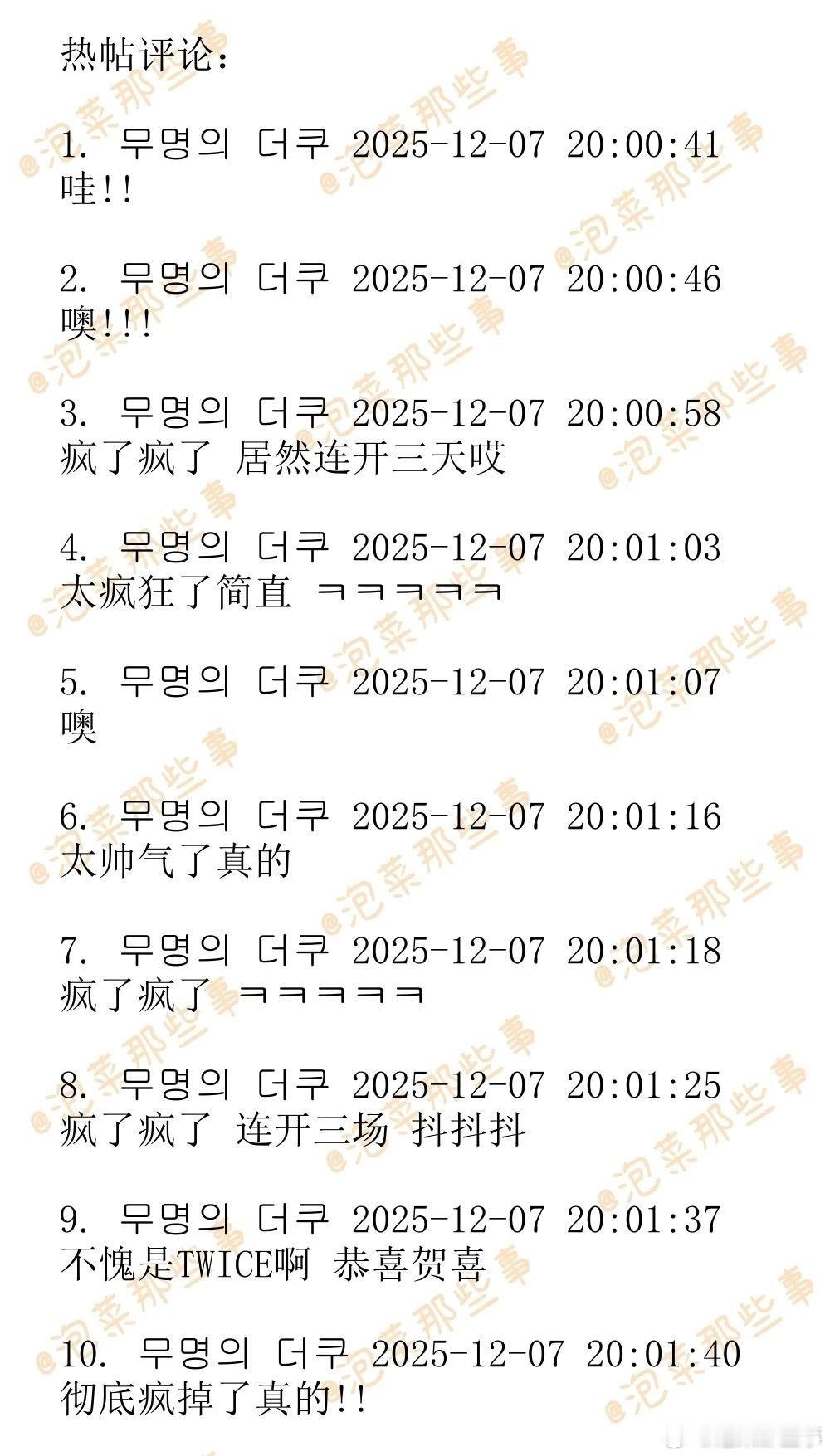 热帖评论:

1. 무명의 더쿠 2025-12-07 20:00:41
哇!!

2. 무명의 더쿠 2025-12-07 20:00:46
噢!!!

3. 무명의 더쿠 2025-12-07 20:00:58
疯了疯了 居然连开三天哎

4. 무명의 더쿠 2025-12-07 20:01:03
太疯狂了简直 ㅋㅋㅋㅋㅋ

5. 무명의 더쿠 2025-12-07 20:01:07
噢

6. 무명의 더쿠 2025-12-07 20:01:16
太帅气了真的

7. 무명의 더쿠 2025-12-07 20:01:18
疯了疯了 ㅋㅋㅋㅋㅋ

8. 무명의 더쿠 2025-12-07 20:01:25
疯了疯了 连开三场 抖抖抖

9. 무명의 더쿠 2025-12-07 20:01:37
不愧是TWICE啊 恭喜贺喜

10. 무명의 더쿠 2025-12-07 20:01:40
彻底疯掉了真的!!

@泡菜那些事